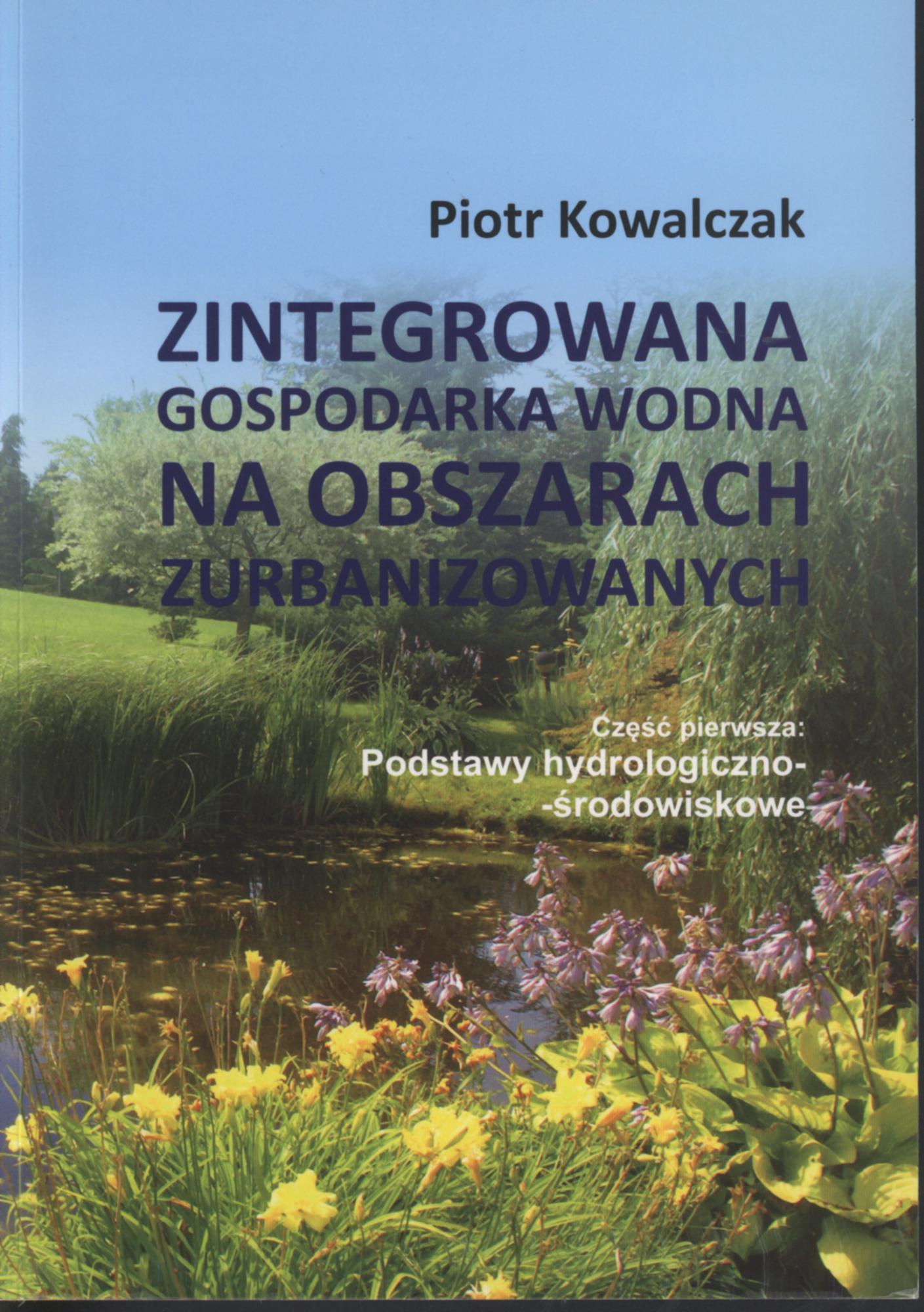 Piotr Kowalczak

ZINTEGROWANA
GOSPODARKA WODNA
NA OBSZARACH
ZURBANIZOWANYCH

Część pierwsza:
Podstawy hydrologiczno-
-środowiskowe